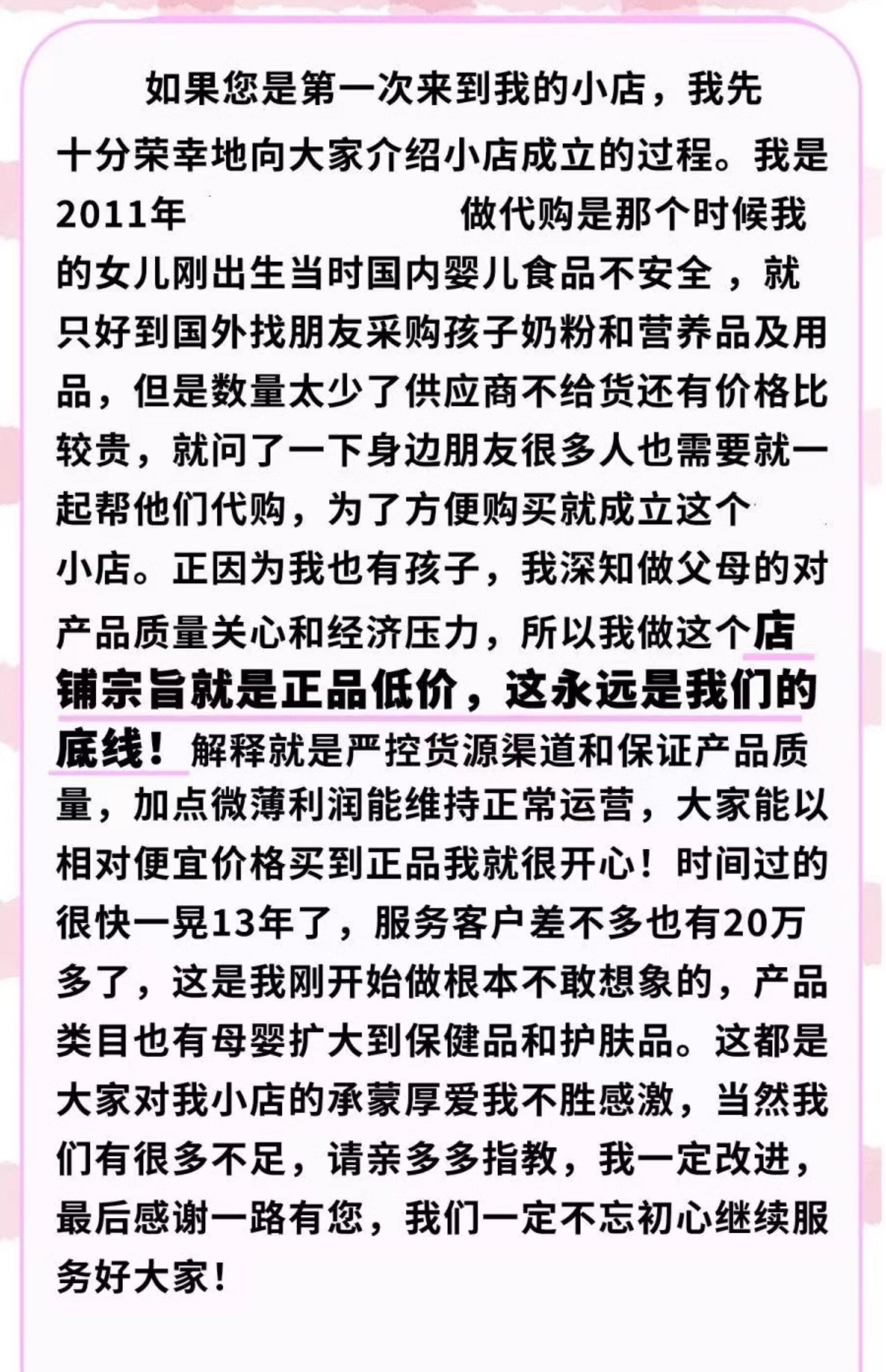 如果您是第一次来到我的小店，我先十分荣幸地向大家介绍小店成立的过程。我是2011年 做代购是那个时候我的女儿刚出生当时国内婴儿食品不安全，就只好到国外找朋友采购孩子奶粉和营养品及用品，但是数量太少了供应商不给货还有价格比较贵，就问了一下身边朋友很多人也需要就一起帮他们代购，为了方便购买就成立这个小店。正因为我也有孩子，我深知做父母的对产品质量关心和经济压力，所以我做这个店铺宗旨就是正品低价，这永远是我们的底线！解释就是严控货源渠道和保证产品质量，加点微薄利润能维持正常运营，大家能以相对便宜价格买到正品我就很开心！时间过的很快一晃13年了，服务客户差不多也有20万多了，这是我刚开始做根本不敢想象的，产品类目也有母婴扩大到保健品和护肤品。这都是大家对我小店的承蒙厚爱我不胜感激，当然我们有很多不足，请亲多多指教，我一定改进，最后感谢一路有您，我们一定不忘初心继续服务好大家！